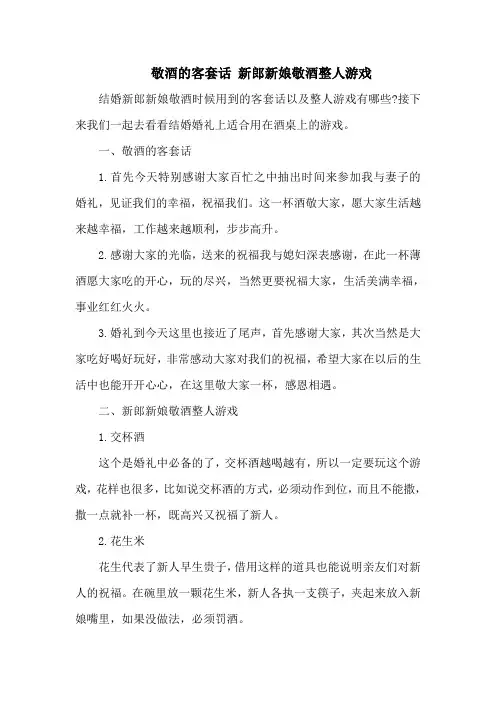 敬酒的客套话 新郎新娘敬酒整人游戏

结婚新郎新娘敬酒时候用到的客套话以及整人游戏有哪些?接下来我们一起去看看结婚婚礼上适合用在酒桌上的游戏。

一、敬酒的客套话

1.首先今天特别感谢大家百忙之中抽出时间来参加我与妻子的婚礼，见证我们的幸福，祝福我们。这一杯酒敬大家，愿大家生活越来越幸福，工作越来越顺利，步步高升。

2.感谢大家的光临，送来的祝福我与媳妇深表感谢，在此一杯薄酒愿大家吃的开心，玩的尽兴，当然更要祝福大家，生活美满幸福，事业红红火火。

3.婚礼到今天这里也接近了尾声，首先感谢大家，其次当然是大家吃好喝好玩好，非常感动大家对我们的祝福，希望大家在以后的生活中也能开开心心，在这里敬大家一杯，感恩相遇。

二、新郎新娘敬酒整人游戏

1.交杯酒

这个是婚礼中必备的了，交杯酒越喝越有，所以一定要玩这个游戏，花样也很多，比如说交杯酒的方式，必须动作到位，而且不能撒，撒一点就补一杯，既高兴又祝福了新人。

2.花生米

花生代表了新人早生贵子，借用这样的道具也能说明亲友们对新人的祝福。在碗里放一颗花生米，新人各执一支筷子，夹起来放入新娘嘴里，如果没做法，必须罚酒。